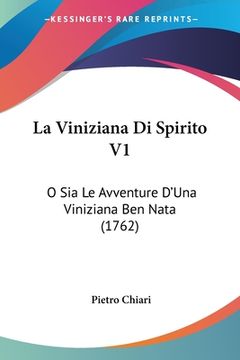 —KESSINGER'S RARE REPRINTS—

La Viniziana Di Spirito V1

O Sia Le Avventure D'Una Viniziana Ben Nata (1762)

Pietro Chiari